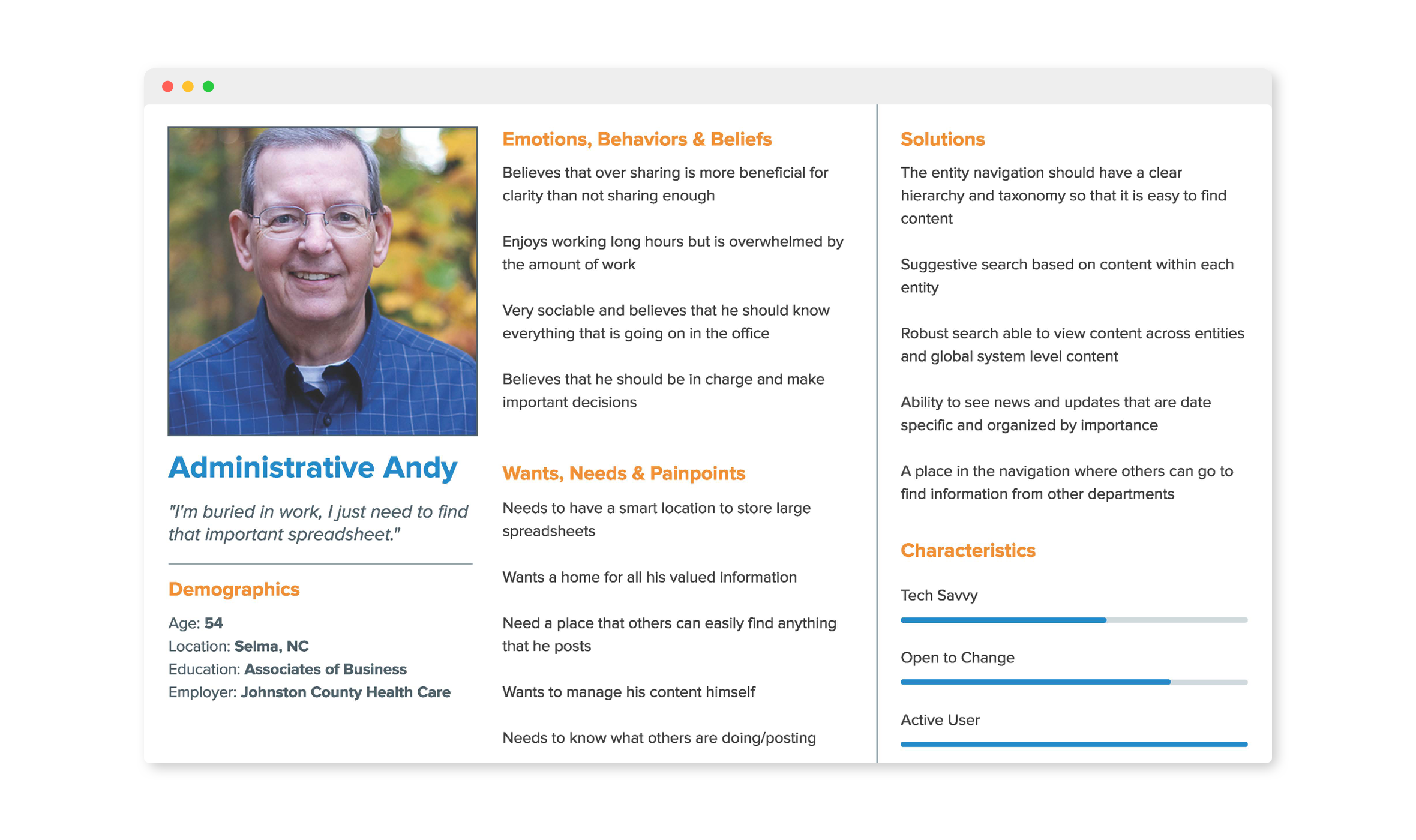 Administrative Andy

"I'm buried in work, I just need to find that important spreadsheet."

Demographics

Age: 54
Location: Selma, NC
Education: Associates of Business
Employer: Johnston County Health Care

Emotions, Behaviors & Beliefs

Believes that over sharing is more beneficial for clarity than not sharing enough

Enjoys working long hours but is overwhelmed by the amount of work

Very sociable and believes that he should know everything that is going on in the office

Believes that he should be in charge and make important decisions

Wants, Needs & Painpoints

Needs to have a smart location to store large spreadsheets

Wants a home for all his valued information

Need a place that others can easily find anything that he posts

Wants to manage his content himself

Needs to know what others are doing/posting

Solutions

The entity navigation should have a clear hierarchy and taxonomy so that it is easy to find content

Suggestive search based on content within each entity

Robust search able to view content across entities and global system level content

Ability to see news and updates that are date specific and organized by importance

A place in the navigation where others can go to find information from other departments

Characteristics

Tech Savvy

Open to Change

Active User